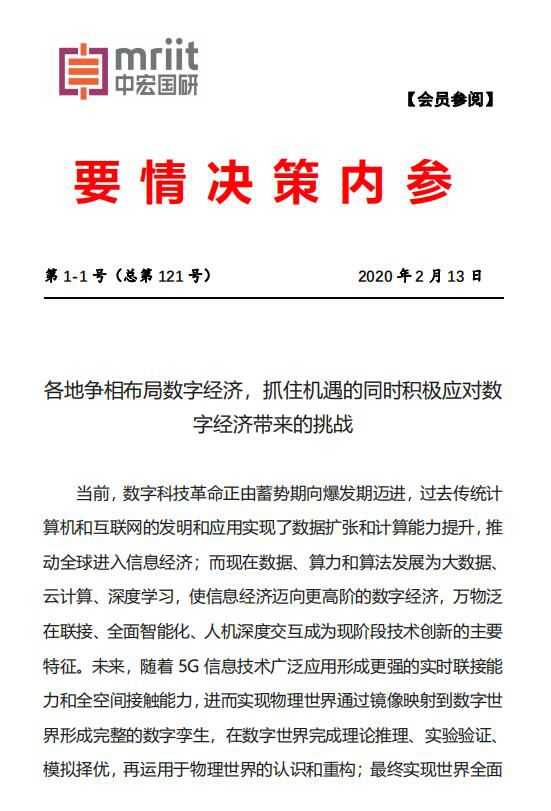 mriit
中宏国研

【会员参阅】

要情决策内参

第 1-1 号（总第 121 号）

2020 年 2 月 13 日

各地争相布局数字经济，抓住机遇的同时积极应对数字经济带来的挑战

当前，数字科技革命正由蓄势期向爆发期迈进，过去传统计算机和互联网的发明和应用实现了数据扩张和计算能力提升，推动全球进入信息经济；而现在数据、算力和算法发展为大数据、云计算、深度学习，使信息经济迈向更高阶的数字经济，万物泛在联接、全面智能化、人机深度交互成为现阶段技术创新的主要特征。未来，随着 5G 信息技术广泛应用形成更强的实时联接能力和全空间接触能力，进而实现物理世界通过镜像映射到数字世界形成完整的数字孪生，在数字世界完成理论推理、实验验证、模拟择优，再运用于物理世界的认识和重构；最终实现世界全面